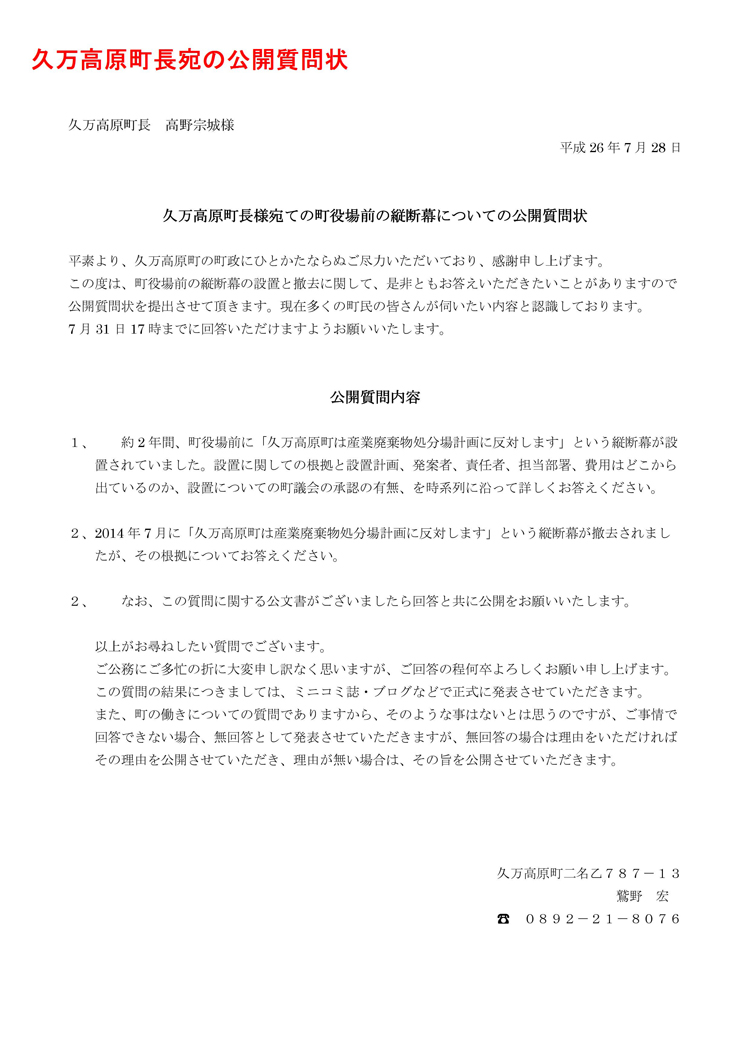 久万高原町長宛の公開質問状

久万高原町長　高野宗城様

平成 26 年 7 月 28 日

久万高原町長様宛ての町役場前の縦断幕についての公開質問状

平素より、久万高原町の町政にひとかたならぬご尽力いただいており、感謝申し上げます。
この度は、町役場前の縦断幕の設置と撤去に関して、是非ともお答えいただきたいことがありますので公開質問状を提出させて頂きます。現在多くの町民の皆さんが伺いたい内容と認識しております。
7 月 31 日 17 時までに回答いただけますようお願いいたします。

公開質問内容

１、　約 2 年間、町役場前に「久万高原町は産業廃棄物処分場計画に反対します」という縦断幕が設置されていました。設置に関しての根拠と設置計画、発案者、責任者、担当部署、費用はどこから出ているのか、設置についての町議会の承認の有無、を時系列に沿って詳しくお答えください。

２、2014 年 7 月に「久万高原町は産業廃棄物処分場計画に反対します」という縦断幕が撤去されましたが、その根拠についてお答えください。

２、　なお、この質問に関する公文書がございましたら回答と共に公開をお願いいたします。

以上がお尋ねしたい質問でございます。
ご公務にご多忙の折に大変申し訳なく思いますが、ご回答の程何卒よろしくお願い申し上げます。
この質問の結果につきましては、ミニコミ誌・ブログなどで正式に発表させていただきます。
また、町の働きについての質問でありますから、そのような事はないとは思うのですが、ご事情で回答できない場合、無回答として発表させていただきますが、無回答の場合は理由をいただければその理由を公開させていただき、理由が無い場合は、その旨を公開させていただきます。

久万高原町二名乙７８７－１３
鷲野　宏
☎　０８９２－２１－８０７６